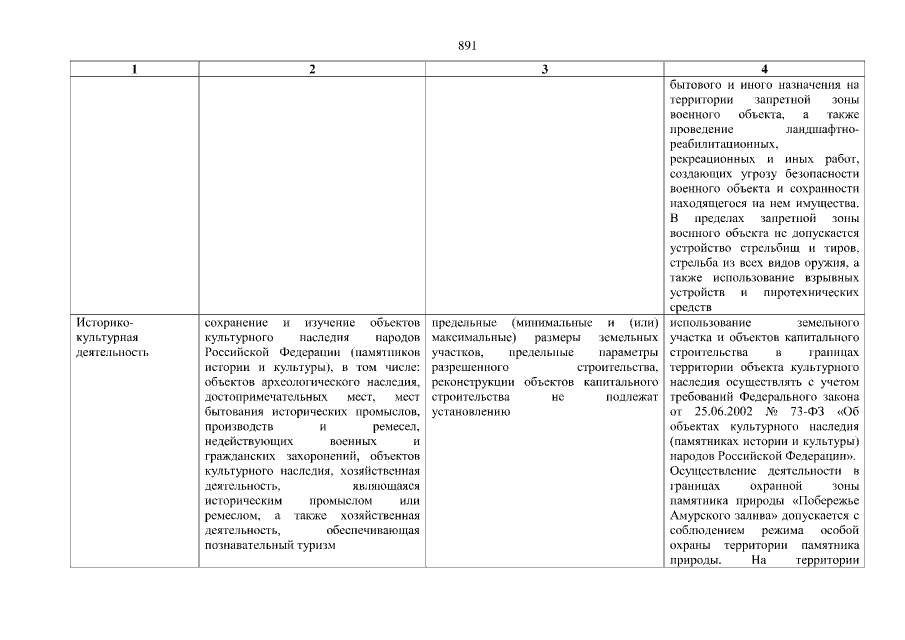 891

| 1 | 2 | 3 | 4 |
|---|---|---|---|
| | | | бытового и иного назначения на территории запретной зоны военного объекта, а также проведение ландшафтно-реабилитационных, рекреационных и иных работ, создающих угрозу безопасности военного объекта и сохранности находящегося на нем имущества. В пределах запретной зоны военного объекта не допускается устройство стрельбищ и тиров, стрельба из всех видов оружия, а также использование взрывных устройств и пиротехнических средств |
| Историко-культурная деятельность | сохранение и изучение объектов культурного наследия народов Российской Федерации (памятников истории и культуры), в том числе: объектов археологического наследия, достопримечательных мест, мест бытования исторических промыслов, производств и ремесел, недействующих военных и гражданских захоронений, объектов культурного наследия, хозяйственная деятельность, являющаяся историческим промыслом или ремеслом, а также хозяйственная деятельность, обеспечивающая познавательный туризм | предельные (минимальные и (или) максимальные) размеры земельных участков, предельные параметры разрешенного строительства, реконструкции объектов капитального строительства не подлежат установлению | использование земельного участка и объектов капитального строительства в границах территории объекта культурного наследия осуществлять с учетом требований Федерального закона от 25.06.2002 № 73-ФЗ «Об объектах культурного наследия (памятниках истории и культуры) народов Российской Федерации». Осуществление деятельности в границах охранной зоны памятника природы «Побережье Амурского залива» допускается с соблюдением режима особой охраны территории памятника природы. На территории |